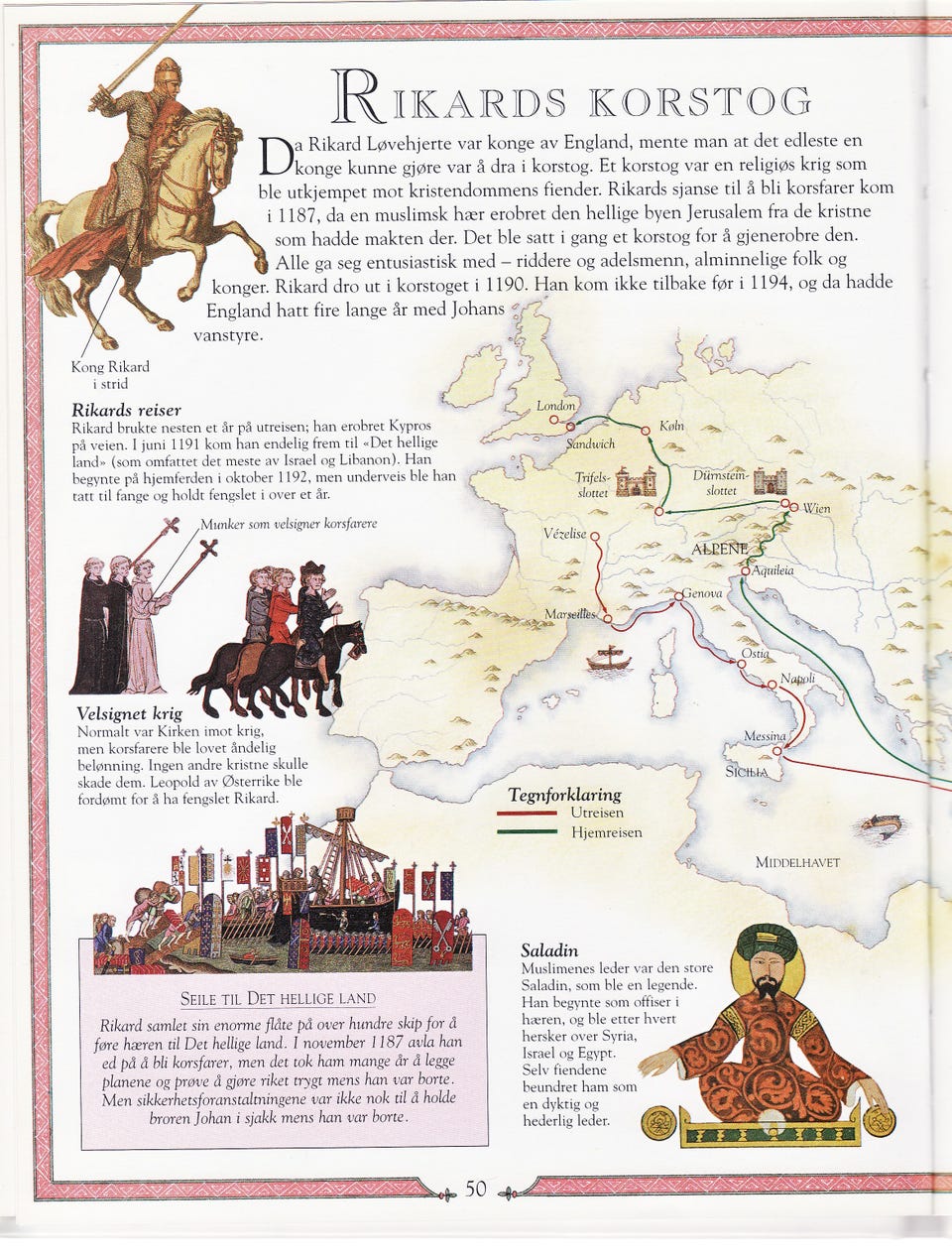 RIKARDS KORSTOG

Da Rikard Løvehjerte var konge av England, mente man at det edleste en konge kunne gjøre var å dra i korstog. Et korstog var en religiøs krig som ble utkjempet mot kristendommens fiender. Rikards sjanse til å bli korsfarer kom i 1187, da en muslimsk hær erobret den hellige byen Jerusalem fra de kristne som hadde makten der. Det ble satt i gang et korstog for å gjenerobre den. Alle ga seg entusiastisk med – riddere og adelsmenn, alminnelige folk og konger. Rikard dro ut i korstoget i 1190. Han kom ikke tilbake før i 1194, og da hadde England hatt fire lange år med Johans vanstyre.

Kong Rikard i strid

Rikards reiser
Rikard brukte nesten et år på utreisen; han erobret Kypros på veien. I juni 1191 kom han endelig frem til «Det hellige land» (som omfattet det meste av Israel og Libanon). Han begynte på hjemferden i oktober 1192, men underveis ble han tatt til fange og holdt fengslet i over et år.

Munker som velsigner korsfarere

Velsignet krig
Normalt var Kirken imot krig, men korsfarere ble lovet åndelig belønning. Ingen andre kristne skulle skade dem. Leopold av Østerrike ble fordømt for å ha fengslet Rikard.

London
Sandwich
Køln
Trifels-slottet
Dürnstein-slottet
Wien
Vézelise
ALPENE
Aquileia
Marseilles
Genova
Ostia
Napoli
Messina
SICILIA
MIDDELHAVET

Tegnforklaring
Utreisen
Hjemreisen

SEILE TIL DET HELLIGE LAND

Rikard samlet sin enorme flåte på over hundre skip for å føre hæren til Det hellige land. I november 1187 avla han ed på å bli korsfarer, men det tok ham mange år å legge planene og prøve å gjøre riket trygt mens han var borte. Men sikkerhetsforanstaltningene var ikke nok til å holde broren Johan i sjakk mens han var borte.

Saladin
Muslimenes leder var den store Saladin, som ble en legende. Han begynte som offiser i hæren, og ble etter hvert hersker over Syria, Israel og Egypt. Selv fiendene beundret ham som en dyktig og hederlig leder.

50